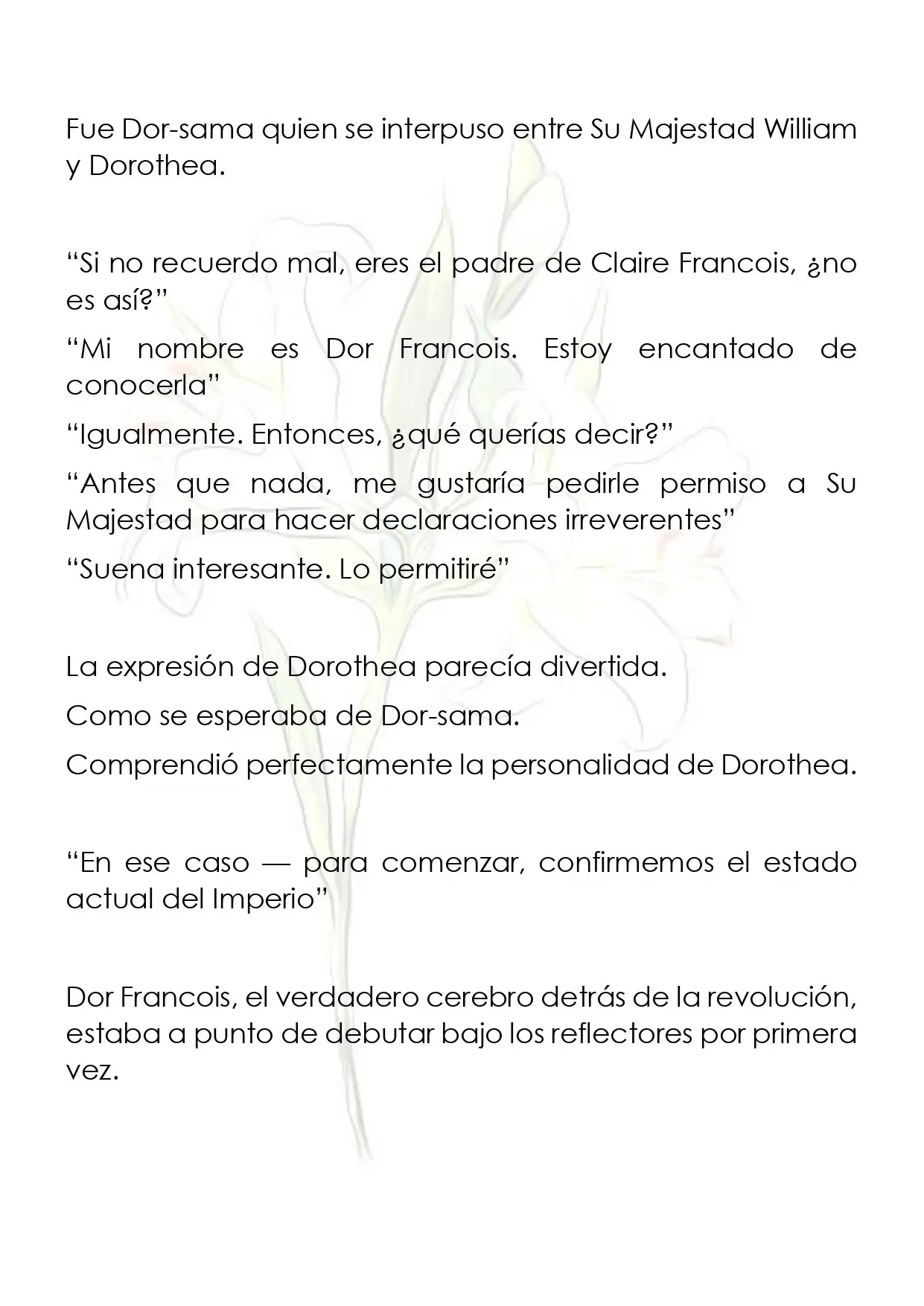 Fue Dor-sama quien se interpuso entre Su Majestad William y Dorothea.

"Si no recuerdo mal, eres el padre de Claire Francois, ¿no es así?"

"Mi nombre es Dor Francois. Estoy encantado de conocerla"

"Igualmente. Entonces, ¿qué querías decir?"

"Antes que nada, me gustaría pedirle permiso a Su Majestad para hacer declaraciones irreverentes"

"Suena interesante. Lo permitiré"

La expresión de Dorothea parecía divertida.

Como se esperaba de Dor-sama.

Comprendió perfectamente la personalidad de Dorothea.

"En ese caso — para comenzar, confirmemos el estado actual del Imperio"

Dor Francois, el verdadero cerebro detrás de la revolución, estaba a punto de debutar bajo los reflectores por primera vez.